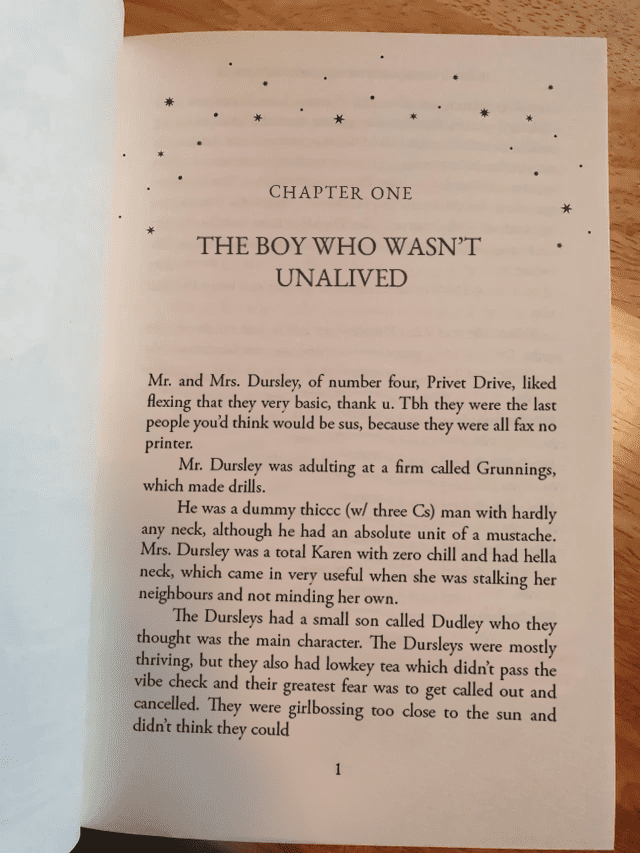 CHAPTER ONE

THE BOY WHO WASN'T UNALIVED

Mr. and Mrs. Dursley, of number four, Privet Drive, liked flexing that they very basic, thank u. Tbh they were the last people you'd think would be sus, because they were all fax no printer.

Mr. Dursley was adulting at a firm called Grunnings, which made drills.

He was a dummy thiccc (w/ three Cs) man with hardly any neck, although he had an absolute unit of a mustache. Mrs. Dursley was a total Karen with zero chill and had hella neck, which came in very useful when she was stalking her neighbours and not minding her own.

The Dursleys had a small son called Dudley who they thought was the main character. The Dursleys were mostly thriving, but they also had lowkey tea which didn't pass the vibe check and their greatest fear was to get called out and cancelled. They were girlbossing too close to the sun and didn't think they could

1